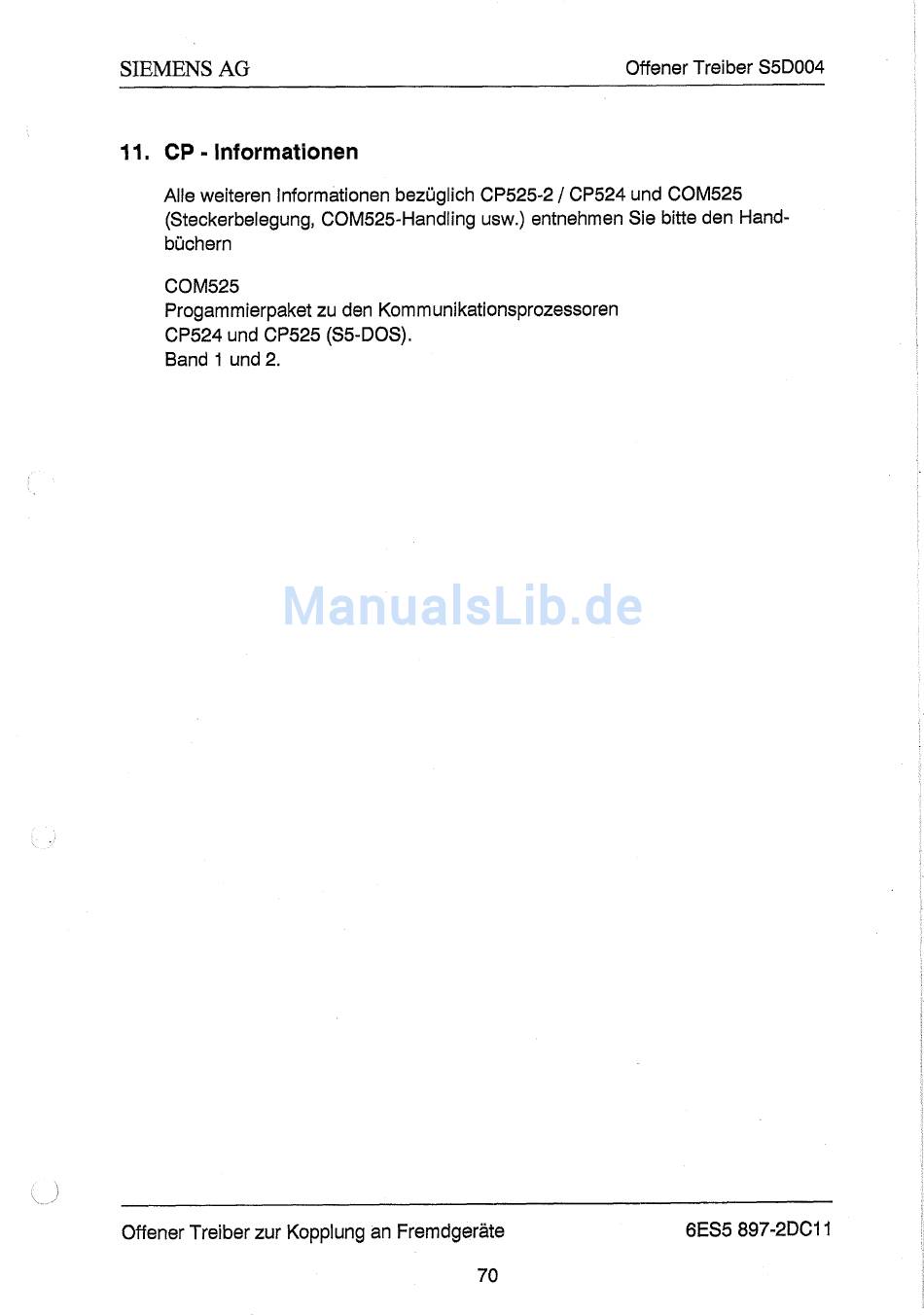 SIEMENS AG

Offener Treiber S5D004

11. CP - Informationen

Alle weiteren Informationen bezüglich CP525-2 / CP524 und COM525 (Steckerbelegung, COM525-Handling usw.) entnehmen Sie bitte den Handbüchern

COM525
Progammierpaket zu den Kommunikationsprozessoren CP524 und CP525 (S5-DOS).
Band 1 und 2.

ManualsLib.de

Offener Treiber zur Kopplung an Fremdgeräte

6ES5 897-2DC11

70